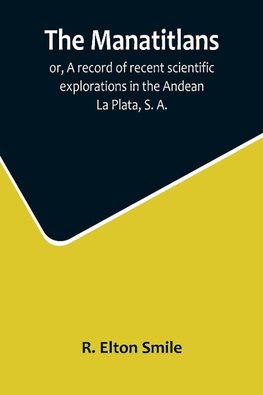 The Manatitlans

or, A record of recent scientific explorations in the Andean La Plata, S. A.

R. Elton Smile